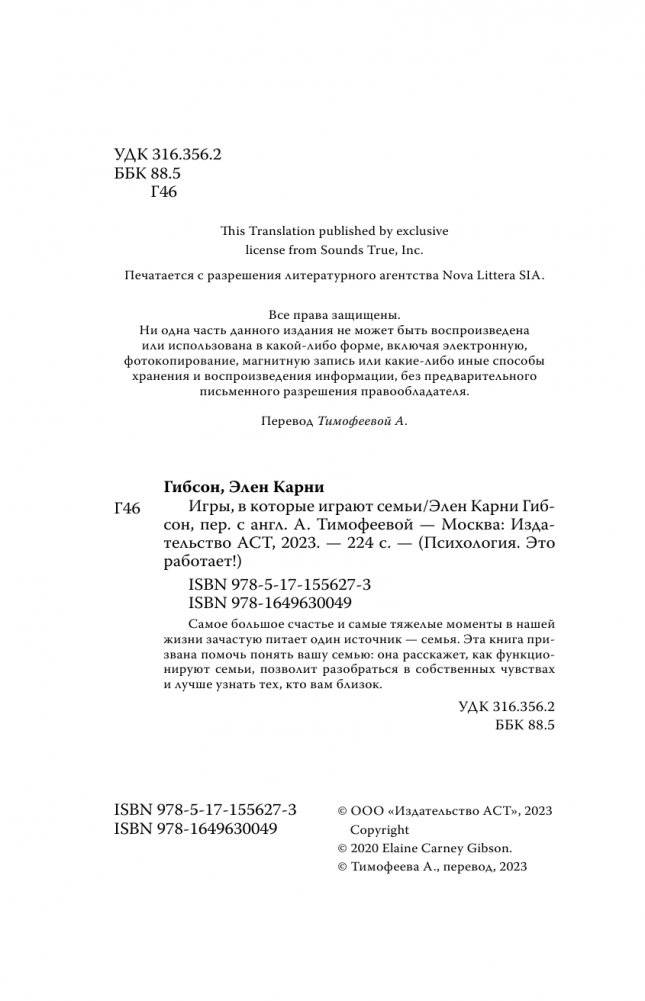 УДК 316.356.2
ББК 88.5
Г46

This Translation published by exclusive license from Sounds True, Inc.

Печатается с разрешения литературного агентства Nova Littera SIA.

Все права защищены.
Ни одна часть данного издания не может быть воспроизведена или использована в какой-либо форме, включая электронную, фотокопирование, магнитную запись или какие-либо иные способы хранения и воспроизведения информации, без предварительного письменного разрешения правообладателя.

Перевод Тимофеевой А.

Гибсон, Элен Карни

Г46 Игры, в которые играют семьи/Элен Карни Гибсон, пер. с англ. А. Тимофеевой — Москва: Издательство АСТ, 2023. — 224 с. — (Психология. Это работает!)

ISBN 978-5-17-155627-3
ISBN 978-1649630049

Самое большое счастье и самые тяжелые моменты в нашей жизни зачастую питает один источник — семья. Эта книга призвана помочь понять вашу семью: она расскажет, как функционируют семьи, позволит разобраться в собственных чувствах и лучше узнать тех, кто вам близок.

УДК 316.356.2
ББК 88.5

ISBN 978-5-17-155627-3
ISBN 978-1649630049

© ООО «Издательство АСТ», 2023
Copyright
© 2020 Elaine Carney Gibson.
© Тимофеева А., перевод, 2023